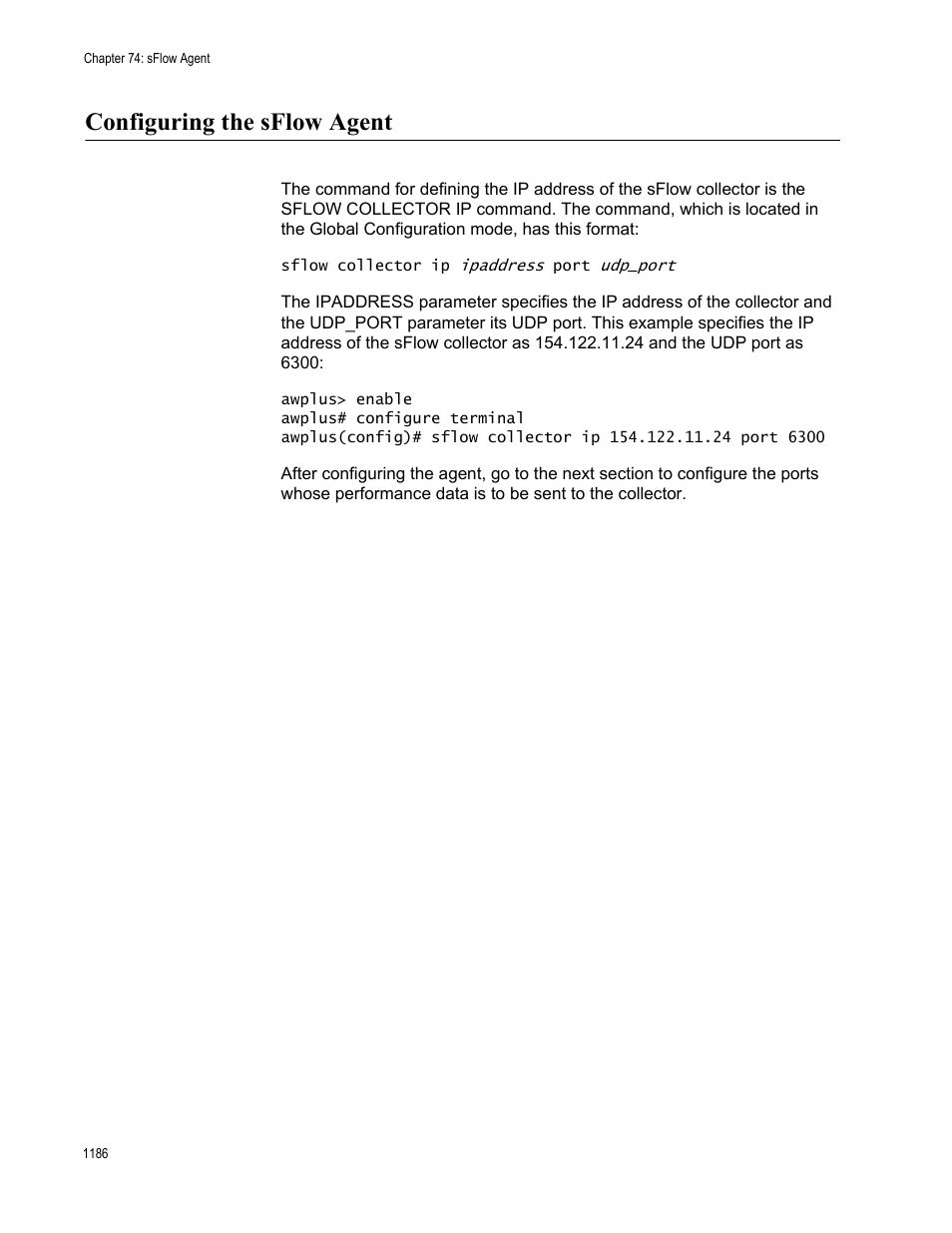 Chapter 74: sFlow Agent

Configuring the sFlow Agent

The command for defining the IP address of the sFlow collector is the SFLOW COLLECTOR IP command. The command, which is located in the Global Configuration mode, has this format:

sflow collector ip ipaddress port udp_port

The IPADDRESS parameter specifies the IP address of the collector and the UDP_PORT parameter its UDP port. This example specifies the IP address of the sFlow collector as 154.122.11.24 and the UDP port as 6300:

awplus> enable
awplus# configure terminal
awplus(config)# sflow collector ip 154.122.11.24 port 6300

After configuring the agent, go to the next section to configure the ports whose performance data is to be sent to the collector.

1186